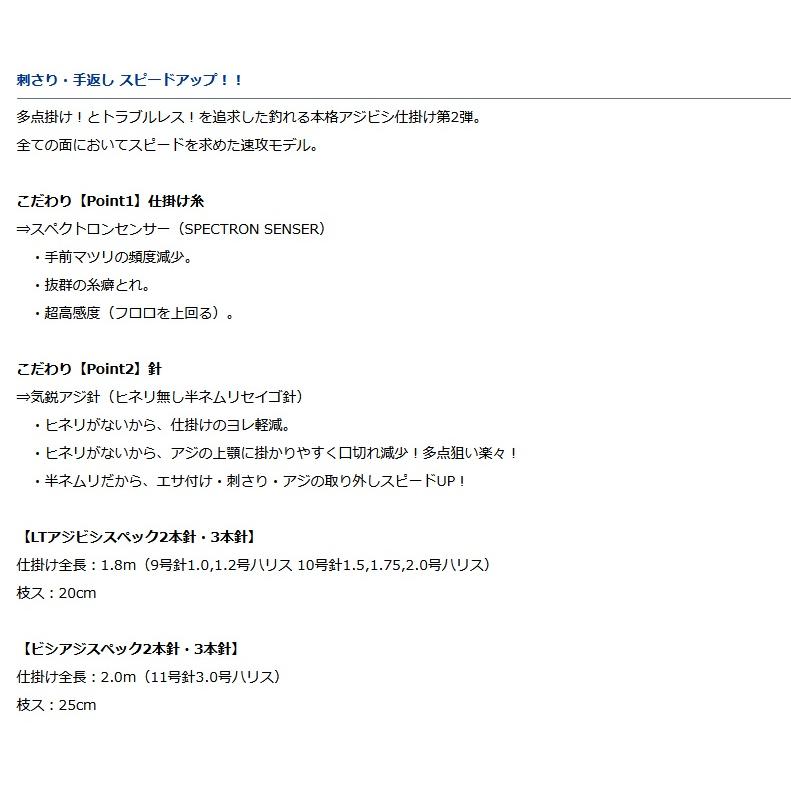 刺さり・手返し スピードアップ！！

多点掛け！とトラブルレス！を追求した釣れる本格アジビシ仕掛け第2弾。
全ての面においてスピードを求めた速攻モデル。

こだわり【Point1】仕掛け糸
⇒スペクトロンセンサー（SPECTRON SENSER）
・手前マツリの頻度減少。
・抜群の糸癖とれ。
・超高感度（フロロを上回る）。

こだわり【Point2】針
⇒気鋭アジ針（ヒネリ無し半ネムリセイゴ針）
・ヒネリがないから、仕掛けのヨレ軽減。
・ヒネリがないから、アジの上顎に掛かりやすく口切れ減少！多点狙い楽々！
・半ネムリだから、エサ付け・刺さり・アジの取り外しスピードUP！

【LTアジビシスペック2本針・3本針】
仕掛け全長：1.8m（9号針1.0,1.2号ハリス 10号針1.5,1.75,2.0号ハリス）
枝ス：20cm

【ビシアジスペック2本針・3本針】
仕掛け全長：2.0m（11号針3.0号ハリス）
枝ス：25cm